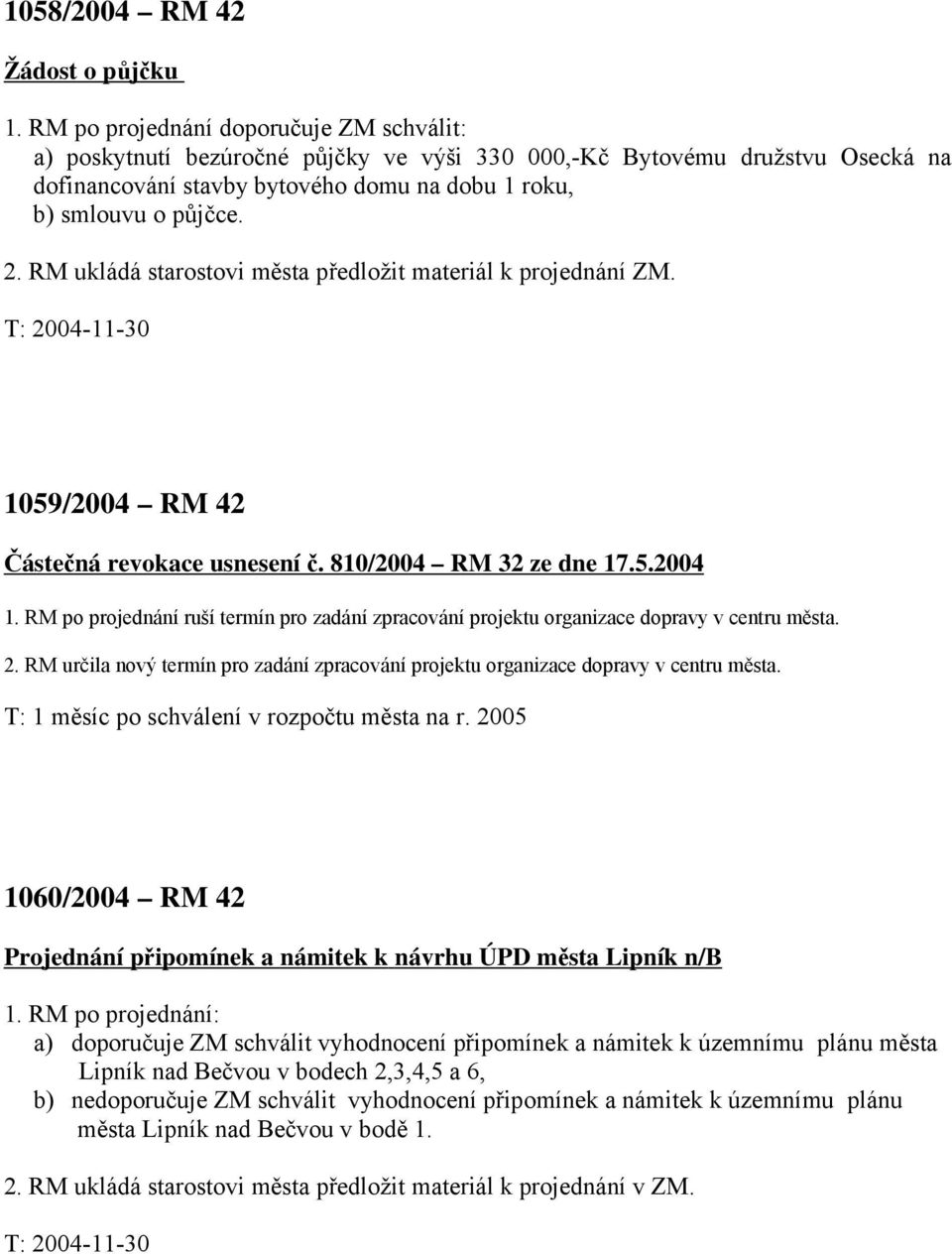 1058/2004 – RM 42

Žádost o půjčku

1. RM po projednání doporučuje ZM schválit:
a) poskytnutí bezúročné půjčky ve výši 330 000,-Kč Bytovému družstvu Osecká na dofinancování stavby bytového domu na dobu 1 roku,
b) smlouvu o půjčce.

2. RM ukládá starostovi města předložit materiál k projednání ZM.

T: 2004-11-30

1059/2004 – RM 42

Částečná revokace usnesení č. 810/2004 – RM 32 ze dne 17.5.2004

1. RM po projednání ruší termín pro zadání zpracování projektu organizace dopravy v centru města.

2. RM určila nový termín pro zadání zpracování projektu organizace dopravy v centru města.

T: 1 měsíc po schválení v rozpočtu města na r. 2005

1060/2004 – RM 42

Projednání připomínek a námitek k návrhu ÚPD města Lipník n/B

1. RM po projednání:
a) doporučuje ZM schválit vyhodnocení připomínek a námitek k územnímu plánu města Lipník nad Bečvou v bodech 2,3,4,5 a 6,
b) nedoporučuje ZM schválit vyhodnocení připomínek a námitek k územnímu plánu města Lipník nad Bečvou v bodě 1.

2. RM ukládá starostovi města předložit materiál k projednání v ZM.

T: 2004-11-30